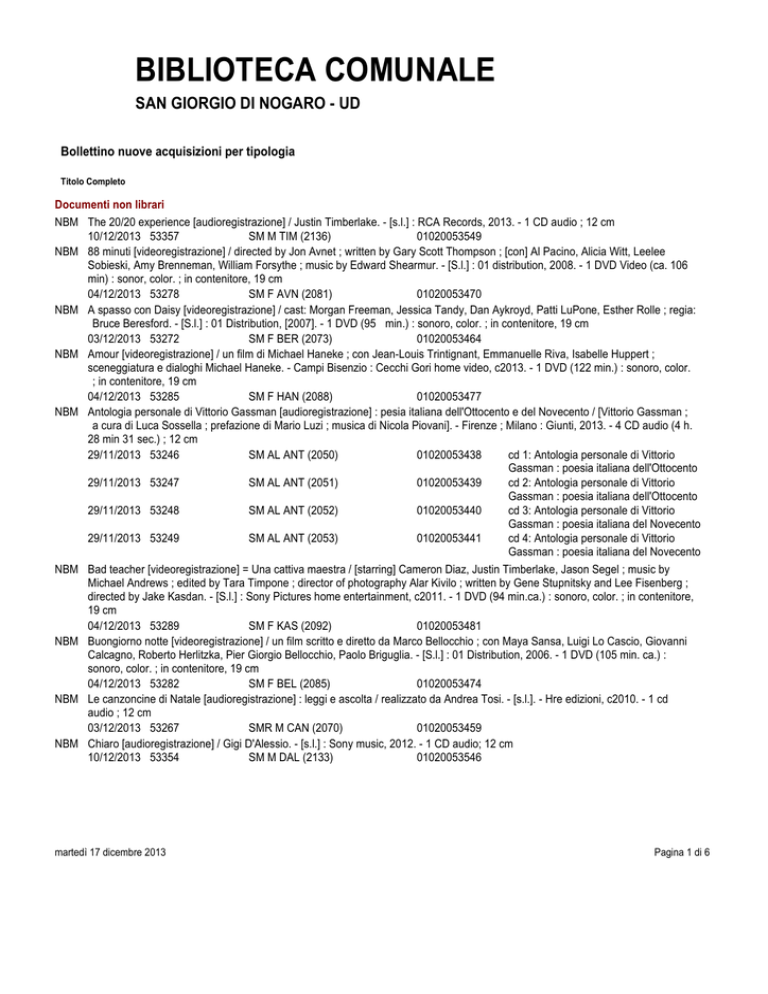 BIBLIOTECA COMUNALE
SAN GIORGIO DI NOGARO - UD

Bollettino nuove acquisizioni per tipologia

Titolo Completo

Documenti non librari

NBM The 20/20 experience [audioregistrazione] / Justin Timberlake. - [s.l.] : RCA Records, 2013. - 1 CD audio ; 12 cm
10/12/2013 53357 SM M TIM (2136) 01020053549

NBM 88 minuti [videoregistrazione] / directed by Jon Avnet ; written by Gary Scott Thompson ; [con] Al Pacino, Alicia Witt, Leelee Sobieski, Amy Brenneman, William Forsythe ; music by Edward Shearmur. - [S.l.] : 01 distribution, 2008. - 1 DVD Video (ca. 106 min) : sonor, color. ; in contenitore, 19 cm
04/12/2013 53278 SM F AVN (2081) 01020053470

NBM A spasso con Daisy [videoregistrazione] / cast: Morgan Freeman, Jessica Tandy, Dan Aykroyd, Patti LuPone, Esther Rolle ; regia: Bruce Beresford. - [S.l.] : 01 Distribution, [2007]. - 1 DVD (95 min.) : sonoro, color. ; in contenitore, 19 cm
03/12/2013 53272 SM F BER (2073) 01020053464

NBM Amour [videoregistrazione] / un film di Michael Haneke ; con Jean-Louis Trintignant, Emmanuelle Riva, Isabelle Huppert ; sceneggiatura e dialoghi Michael Haneke. - Campi Bisenzio : Cecchi Gori home video, c2013. - 1 DVD (122 min.) : sonoro, color. ; in contenitore, 19 cm
04/12/2013 53285 SM F HAN (2088) 01020053477

NBM Antologia personale di Vittorio Gassman [audioregistrazione] : pesia italiana dell'Ottocento e del Novecento / [Vittorio Gassman ; a cura di Luca Sossella ; prefazione di Mario Luzi ; musica di Nicola Piovani]. - Firenze ; Milano : Giunti, 2013. - 4 CD audio (4 h. 28 min 31 sec.) ; 12 cm
29/11/2013 53246 SM AL ANT (2050) 01020053438 cd 1: Antologia personale di Vittorio Gassman : poesia italiana dell'Ottocento
29/11/2013 53247 SM AL ANT (2051) 01020053439 cd 2: Antologia personale di Vittorio Gassman : poesia italiana dell'Ottocento
29/11/2013 53248 SM AL ANT (2052) 01020053440 cd 3: Antologia personale di Vittorio Gassman : poesia italiana del Novecento
29/11/2013 53249 SM AL ANT (2053) 01020053441 cd 4: Antologia personale di Vittorio Gassman : poesia italiana del Novecento

NBM Bad teacher [videoregistrazione] = Una cattiva maestra / [starring] Cameron Diaz, Justin Timberlake, Jason Segel ; music by Michael Andrews ; edited by Tara Timpone ; director of photography Alar Kivilo ; written by Gene Stupnitsky and Lee Fisenberg ; directed by Jake Kasdan. - [S.l.] : Sony Pictures home entertainment, c2011. - 1 DVD (94 min.ca.) : sonoro, color. ; in contenitore, 19 cm
04/12/2013 53289 SM F KAS (2092) 01020053481

NBM Buongiorno notte [videoregistrazione] / un film scritto e diretto da Marco Bellocchio ; con Maya Sansa, Luigi Lo Cascio, Giovanni Calcagno, Roberto Herlitzka, Pier Giorgio Bellocchio, Paolo Briguglia. - [S.l.] : 01 Distribution, 2006. - 1 DVD (105 min. ca.) : sonoro, color. ; in contenitore, 19 cm
04/12/2013 53282 SM F BEL (2085) 01020053474

NBM Le canzoncine di Natale [audioregistrazione] : leggi e ascolta / realizzato da Andrea Tosi. - [s.l.]. - Hre edizioni, c2010. - 1 cd audio ; 12 cm
03/12/2013 53267 SMR M CAN (2070) 01020053459

NBM Chiaro [audioregistrazione] / Gigi D'Alessio. - [s.l.] : Sony music, 2012. - 1 CD audio; 12 cm
10/12/2013 53354 SM M DAL (2133) 01020053546

martedì 17 dicembre 2013

Pagina 1 di 6